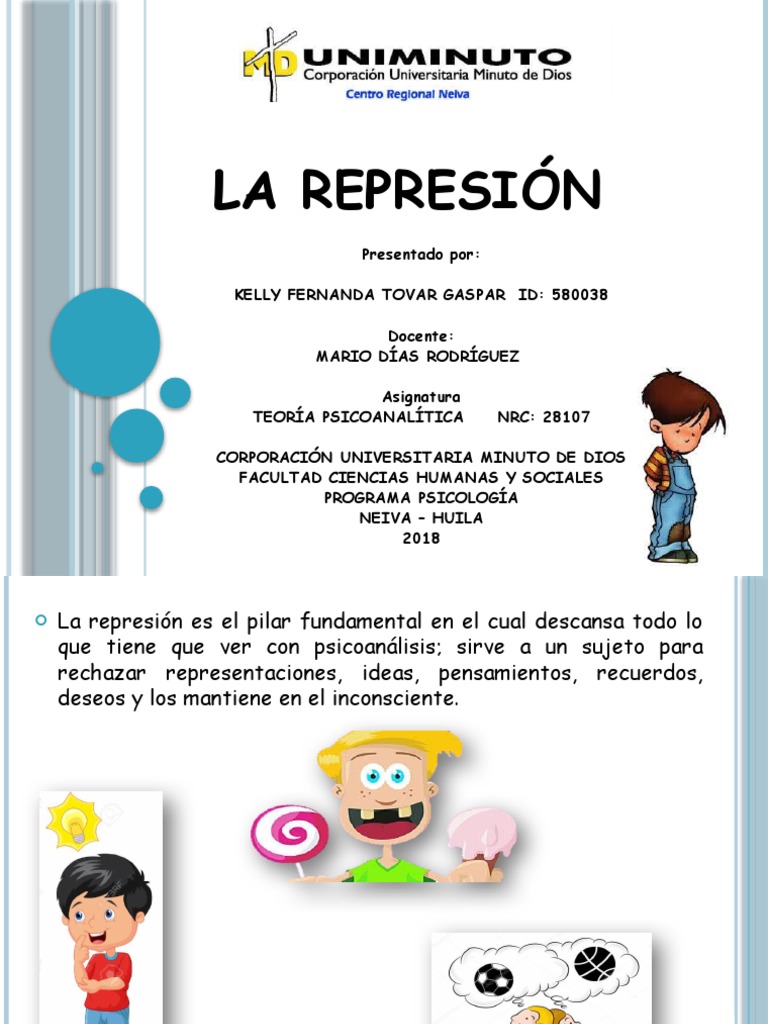 MD UNIMINUTO
Corporación Universitaria Minuto de Dios
Centro Regional Neiva

LA REPRESIÓN

Presentado por:

KELLY FERNANDA TOVAR GASPAR ID: 580038

Docente:
MARIO DÍAS RODRÍGUEZ

Asignatura
TEORÍA PSICOANALÍTICA NRC: 28107

CORPORACIÓN UNIVERSITARIA MINUTO DE DIOS
FACULTAD CIENCIAS HUMANAS Y SOCIALES
PROGRAMA PSICOLOGÍA
NEIVA – HUILA
2018

La represión es el pilar fundamental en el cual descansa todo lo que tiene que ver con psicoanálisis; sirve a un sujeto para rechazar representaciones, ideas, pensamientos, recuerdos, deseos y los mantiene en el inconsciente.